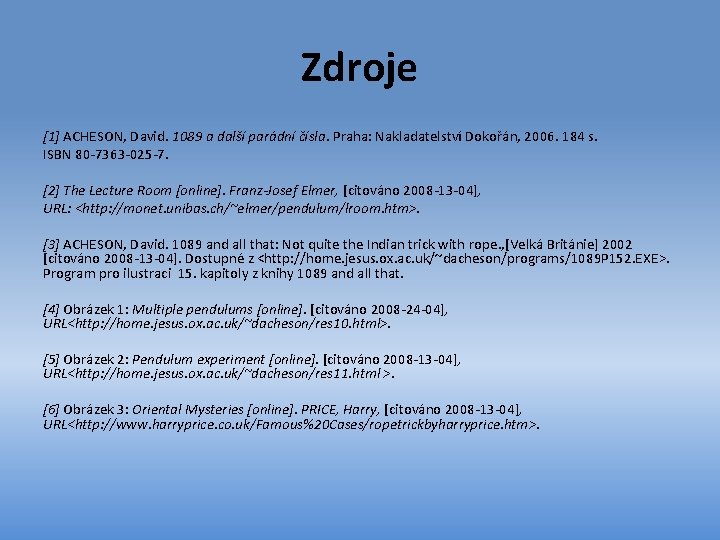 Zdroje

[1] ACHESON, David. 1089 a další parádní čísla. Praha: Nakladatelství Dokořán, 2006. 184 s. ISBN 80-7363-025-7.

[2] The Lecture Room [online]. Franz-Josef Elmer, [citováno 2008-13-04], URL: <http://monet.unibas.ch/~elmer/pendulum/lroom.htm>.

[3] ACHESON, David. 1089 and all that: Not quite the Indian trick with rope.,[Velká Británie] 2002 [citováno 2008-13-04]. Dostupné z <http://home.jesus.ox.ac.uk/~dacheson/programs/1089P152.EXE>. Program pro ilustraci 15. kapitoly z knihy 1089 and all that.

[4] Obrázek 1: Multiple pendulums [online]. [citováno 2008-24-04], URL<http://home.jesus.ox.ac.uk/~dacheson/res10.html>.

[5] Obrázek 2: Pendulum experiment [online]. [citováno 2008-13-04], URL<http://home.jesus.ox.ac.uk/~dacheson/res11.html>.

[6] Obrázek 3: Oriental Mysteries [online]. PRICE, Harry, [citováno 2008-13-04], URL<http://www.harryprice.co.uk/Famous%20Cases/ropetrickbyharryprice.htm>.